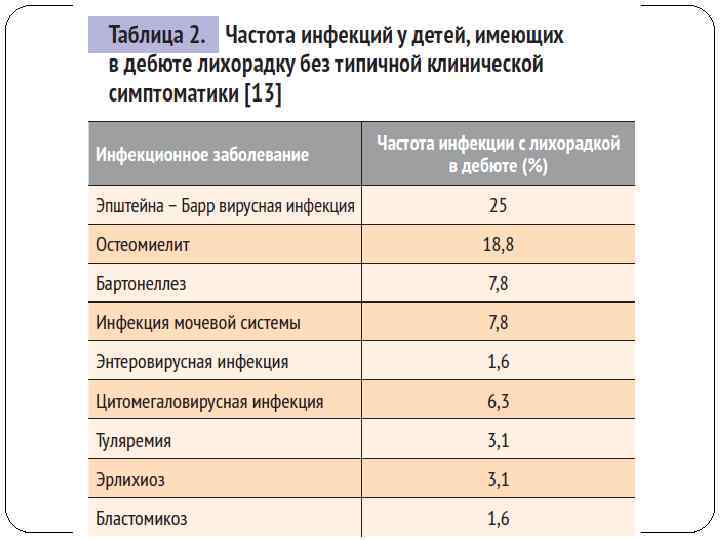 Таблица 2. Частота инфекций у детей, имеющих в дебюте лихорадку без типичной клинической симптоматики [13]

| Инфекционное заболевание | Частота инфекции с лихорадкой в дебюте (%) |
|---|---|
| Эпштейна – Барр вирусная инфекция | 25 |
| Остеомиелит | 18,8 |
| Бартонеллез | 7,8 |
| Инфекция мочевой системы | 7,8 |
| Энтеровирусная инфекция | 1,6 |
| Цитомегаловирусная инфекция | 6,3 |
| Туляремия | 3,1 |
| Эрлихиоз | 3,1 |
| Бластомикоз | 1,6 |